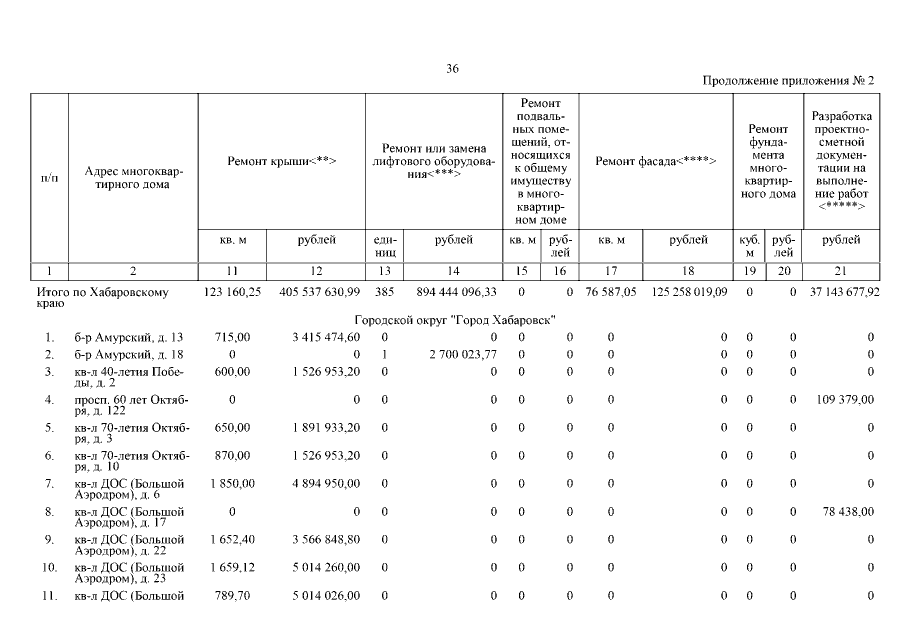 36

Продолжение приложения № 2

| п/п | Адрес многоквартирного дома | Ремонт крыши<**> | | Ремонт или замена лифтового оборудования<***> | | Ремонт подвальных помещений, относящихся к общему имуществу в многоквартирном доме | | Ремонт фасада<****> | | Ремонт фундамента многоквартирного дома | | Разработка проектно-сметной документации на выполнение работ <*****> |
|---|---|---|---|---|---|---|---|---|---|---|---|---|
| | | кв. м | рублей | единиц | рублей | кв. м | рублей | кв. м | рублей | куб. м | рублей | рублей |
| 1 | 2 | 11 | 12 | 13 | 14 | 15 | 16 | 17 | 18 | 19 | 20 | 21 |
| Итого по Хабаровскому краю | | 123 160,25 | 405 537 630,99 | 385 | 894 444 096,33 | 0 | 0 | 76 587,05 | 125 258 019,09 | 0 | 0 | 37 143 677,92 |
| Городской округ "Город Хабаровск" | | | | | | | | | | | | |
| 1. | б-р Амурский, д. 13 | 715,00 | 3 415 474,60 | 0 | 0 | 0 | 0 | 0 | 0 | 0 | 0 | 0 |
| 2. | б-р Амурский, д. 18 | 0 | 0 | 1 | 2 700 023,77 | 0 | 0 | 0 | 0 | 0 | 0 | 0 |
| 3. | кв-л 40-летия Победы, д. 2 | 600,00 | 1 526 953,20 | 0 | 0 | 0 | 0 | 0 | 0 | 0 | 0 | 0 |
| 4. | просп. 60 лет Октября, д. 122 | 0 | 0 | 0 | 0 | 0 | 0 | 0 | 0 | 0 | 0 | 109 379,00 |
| 5. | кв-л 70-летия Октября, д. 3 | 650,00 | 1 891 933,20 | 0 | 0 | 0 | 0 | 0 | 0 | 0 | 0 | 0 |
| 6. | кв-л 70-летия Октября, д. 10 | 870,00 | 1 526 953,20 | 0 | 0 | 0 | 0 | 0 | 0 | 0 | 0 | 0 |
| 7. | кв-л ДОС (Большой Аэродром), д. 6 | 1 850,00 | 4 894 950,00 | 0 | 0 | 0 | 0 | 0 | 0 | 0 | 0 | 0 |
| 8. | кв-л ДОС (Большой Аэродром), д. 17 | 0 | 0 | 0 | 0 | 0 | 0 | 0 | 0 | 0 | 0 | 78 438,00 |
| 9. | кв-л ДОС (Большой Аэродром), д. 22 | 1 652,40 | 3 566 848,80 | 0 | 0 | 0 | 0 | 0 | 0 | 0 | 0 | 0 |
| 10. | кв-л ДОС (Большой Аэродром), д. 23 | 1 659,12 | 5 014 260,00 | 0 | 0 | 0 | 0 | 0 | 0 | 0 | 0 | 0 |
| 11. | кв-л ДОС (Большой | 789,70 | 5 014 026,00 | 0 | 0 | 0 | 0 | 0 | 0 | 0 | 0 | 0 |